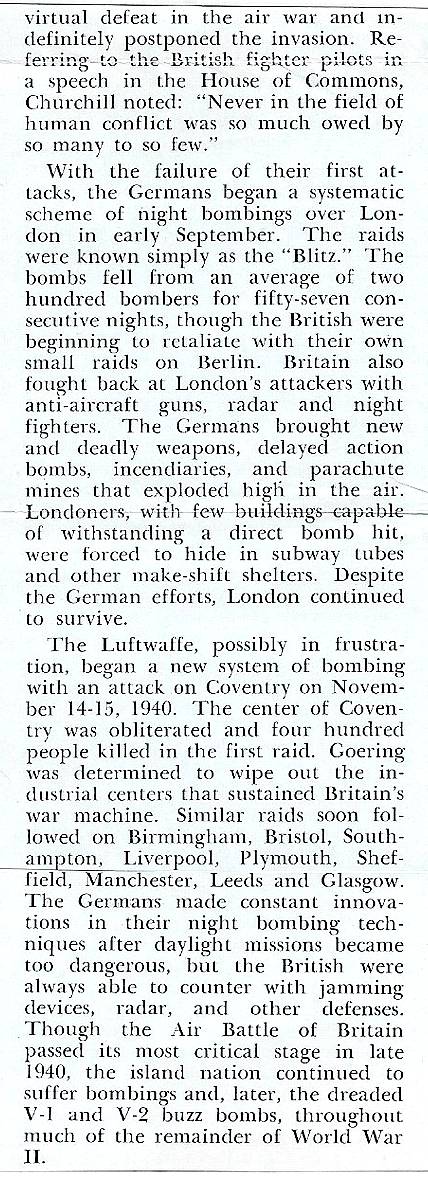 virtual defeat in the air war and indefinitely postponed the invasion. Referring to the British fighter pilots in a speech in the House of Commons, Churchill noted: "Never in the field of human conflict was so much owed by so many to so few."

With the failure of their first attacks, the Germans began a systematic scheme of night bombings over London in early September. The raids were known simply as the "Blitz." The bombs fell from an average of two hundred bombers for fifty-seven consecutive nights, though the British were beginning to retaliate with their own small raids on Berlin. Britain also fought back at London's attackers with anti-aircraft guns, radar and night fighters. The Germans brought new and deadly weapons, delayed action bombs, incendiaries, and parachute mines that exploded high in the air. Londoners, with few buildings capable of withstanding a direct bomb hit, were forced to hide in subway tubes and other make-shift shelters. Despite the German efforts, London continued to survive.

The Luftwaffe, possibly in frustration, began a new system of bombing with an attack on Coventry on November 14-15, 1940. The center of Coventry was obliterated and four hundred people killed in the first raid. Goering was determined to wipe out the industrial centers that sustained Britain's war machine. Similar raids soon followed on Birmingham, Bristol, Southampton, Liverpool, Plymouth, Sheffield, Manchester, Leeds and Glasgow. The Germans made constant innovations in their night bombing techniques after daylight missions became too dangerous, but the British were always able to counter with jamming devices, radar, and other defenses. Though the Air Battle of Britain passed its most critical stage in late 1940, the island nation continued to suffer bombings and, later, the dreaded V-1 and V-2 buzz bombs, throughout much of the remainder of World War II.